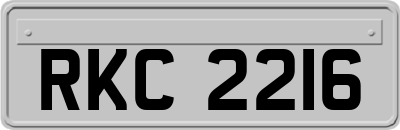 RKC 2216